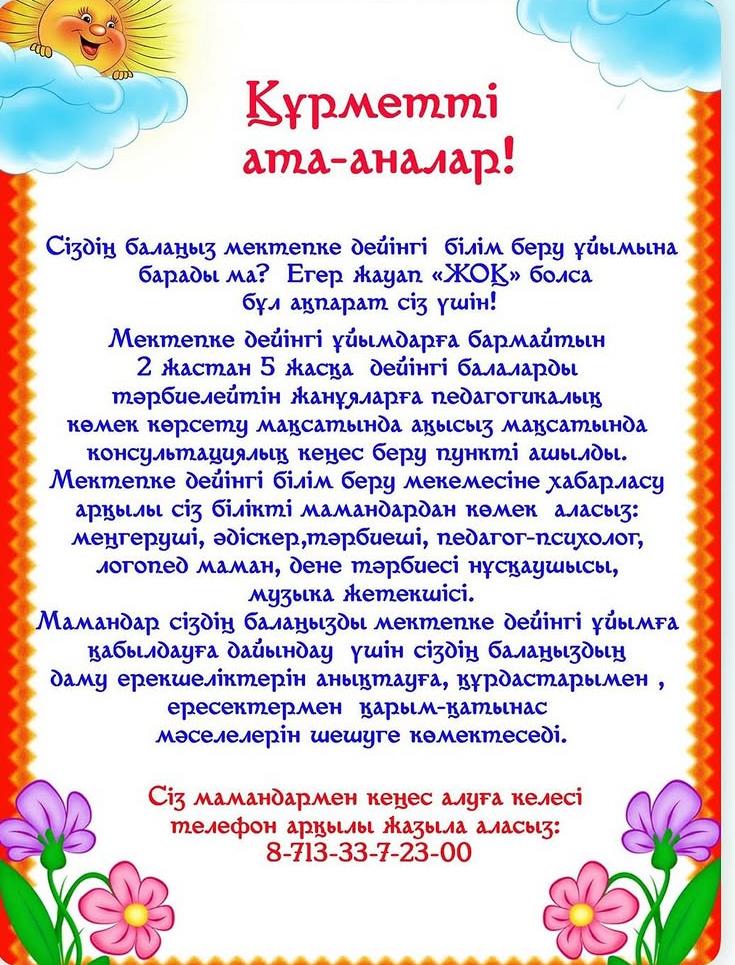 Құрметті ата-аналар!

Сіздің балаңыз мектепке дейінгі білім беру ұйымына барады ма? Егер жауап «ЖОҚ» болса бұл ақпарат сіз үшін!

Мектепке дейінгі ұйымдарға бармайтын 2 жастан 5 жасқа дейінгі балаларды тәрбиелейтін жанұяларға педагогикалық көмек көрсету мақсатында ақысыз мақсатында консультациялық кеңес беру пункті ашылды. Мектепке дейінгі білім беру мекемесіне хабарласу арқылы сіз білікті мамандардан көмек аласыз: меңгеруші, әдіскер,тәрбиеші, педагог-психолог, логопед маман, дене тәрбиесі нұсқаушысы, музыка жетекшісі. Мамандар сіздің балаңызды мектепке дейінгі ұйымға қабылдауға дайындау үшін сіздің балаңыздың даму ерекшеліктерін анықтауға, құрдастарымен , ересектермен қарым-қатынас мәселелерін шешуге көмектеседі.

Сіз мамандармен кеңес алуға келесі телефон арқылы жазыла аласыз:
8-713-33-7-23-00